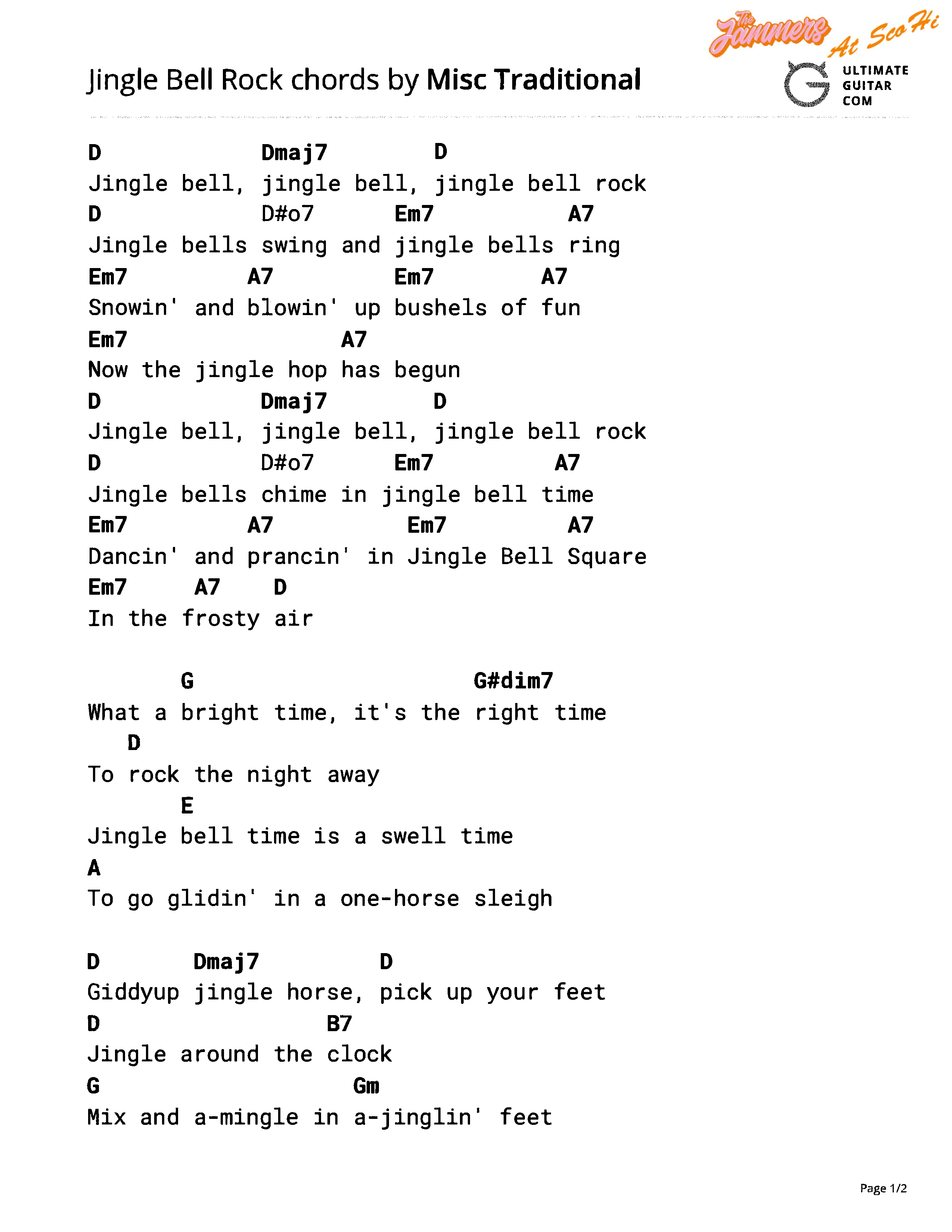 The Jammers At Sco Hi

Jingle Bell Rock chords by Misc Traditional

ULTIMATE GUITAR COM

D Dmaj7 D
Jingle bell, jingle bell, jingle bell rock
D D#o7 Em7 A7
Jingle bells swing and jingle bells ring
Em7 A7 Em7 A7
Snowin' and blowin' up bushels of fun
Em7 A7
Now the jingle hop has begun
D Dmaj7 D
Jingle bell, jingle bell, jingle bell rock
D D#o7 Em7 A7
Jingle bells chime in jingle bell time
Em7 A7 Em7 A7
Dancin' and prancin' in Jingle Bell Square
Em7 A7 D
In the frosty air

G G#dim7
What a bright time, it's the right time
D
To rock the night away
E
Jingle bell time is a swell time
A
To go glidin' in a one-horse sleigh

D Dmaj7 D
Giddyup jingle horse, pick up your feet
D B7
Jingle around the clock
G Gm
Mix and a-mingle in a-jinglin' feet

Page 1/2